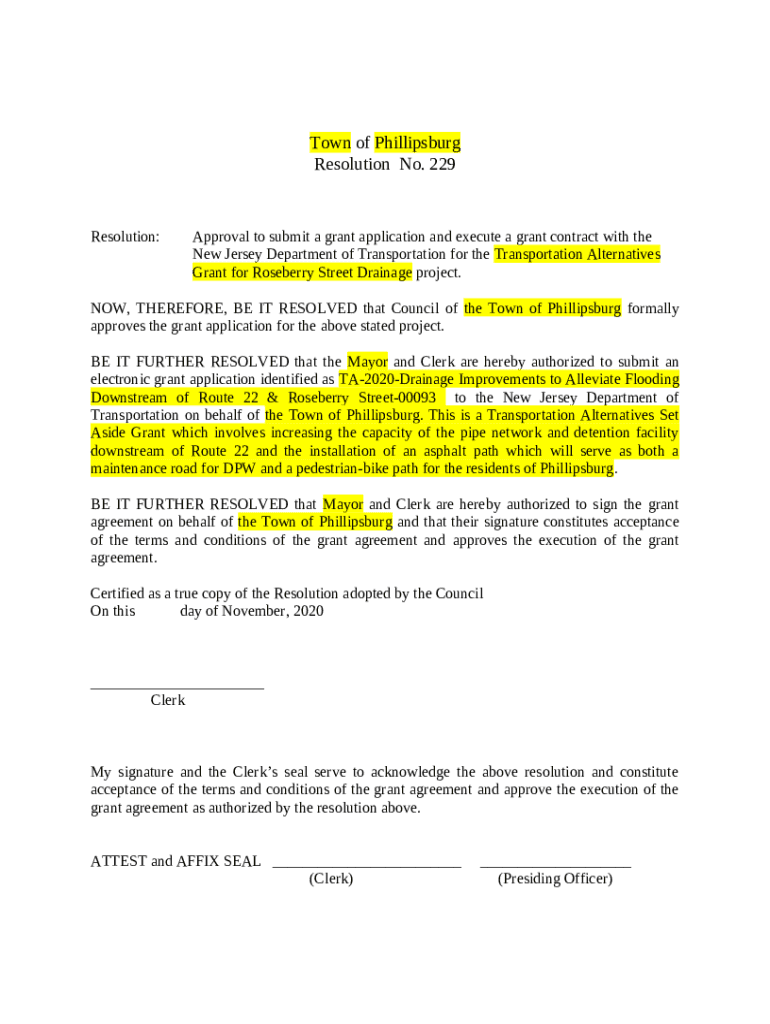 Town of Phillipsburg
Resolution No. 229

Resolution: Approval to submit a grant application and execute a grant contract with the New Jersey Department of Transportation for the Transportation Alternatives Grant for Roseberry Street Drainage project.

NOW, THEREFORE, BE IT RESOLVED that Council of the Town of Phillipsburg formally approves the grant application for the above stated project.

BE IT FURTHER RESOLVED that the Mayor and Clerk are hereby authorized to submit an electronic grant application identified as TA-2020-Drainage Improvements to Alleviate Flooding Downstream of Route 22 & Roseberry Street-00093 to the New Jersey Department of Transportation on behalf of the Town of Phillipsburg. This is a Transportation Alternatives Set Aside Grant which involves increasing the capacity of the pipe network and detention facility downstream of Route 22 and the installation of an asphalt path which will serve as both a maintenance road for DPW and a pedestrian-bike path for the residents of Phillipsburg.

BE IT FURTHER RESOLVED that Mayor and Clerk are hereby authorized to sign the grant agreement on behalf of the Town of Phillipsburg and that their signature constitutes acceptance of the terms and conditions of the grant agreement and approves the execution of the grant agreement.

Certified as a true copy of the Resolution adopted by the Council
On this day of November, 2020

Clerk

My signature and the Clerk's seal serve to acknowledge the above resolution and constitute acceptance of the terms and conditions of the grant agreement and approve the execution of the grant agreement as authorized by the resolution above.

ATTEST and AFFIX SEAL
(Clerk) (Presiding Officer)